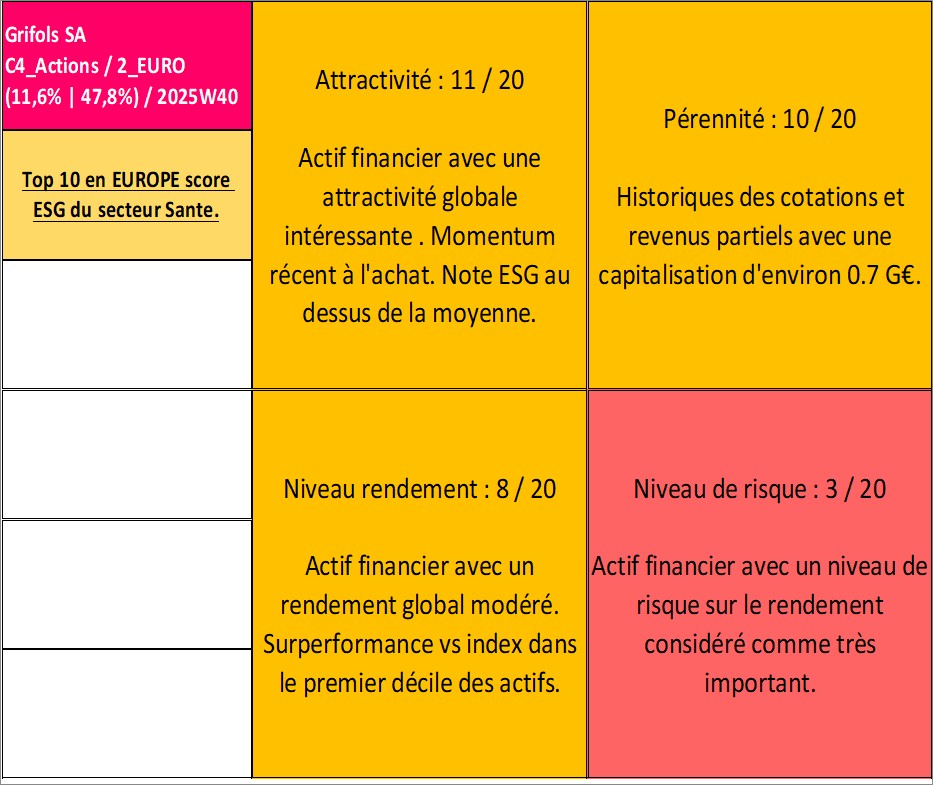 Grifols SA
C4_Actions / 2_EURO
(11,6% | 47,8%) / 2025W40

Top 10 en EUROPE score ESG du secteur Sante.

Attractivité : 11 / 20

Actif financier avec une attractivité globale intéressante . Momentum récent à l'achat. Note ESG au dessus de la moyenne.

Pérennité : 10 / 20

Historiques des cotations et revenus partiels avec une capitalisation d'environ 0.7 G€.

Niveau rendement : 8 / 20

Actif financier avec un rendement global modéré. Surperformance vs index dans le premier décile des actifs.

Niveau de risque : 3 / 20

Actif financier avec un niveau de risque sur le rendement considéré comme très important.